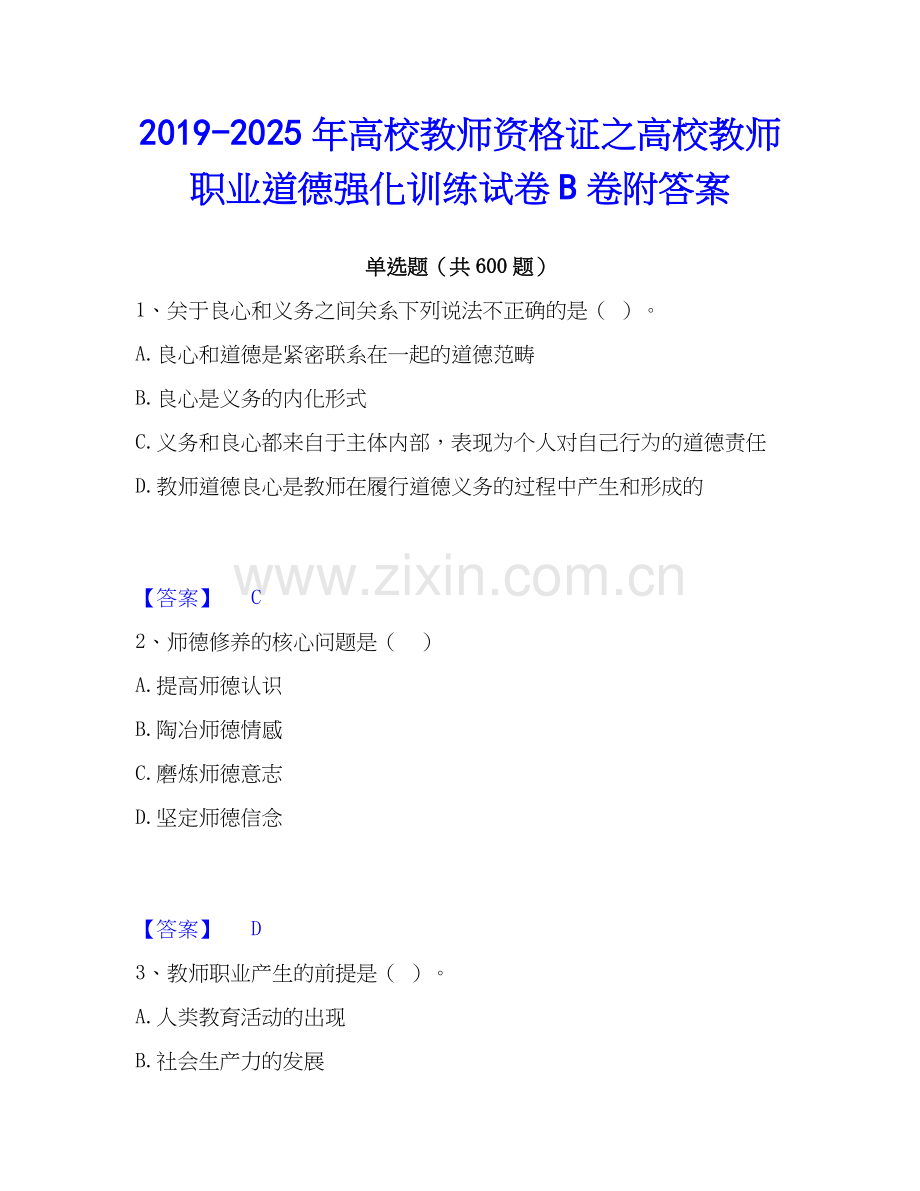 2019-2025年高校教师资格证之高校教师职业道德强化训练试卷B卷附答案

单选题（共600题）

1、关于良心和义务之间关系下列说法不正确的是（ ）。

A.良心和道德是紧密联系在一起的道德范畴

B.良心是义务的内化形式

C.义务和良心都来自于主体内部，表现为个人对自己行为的道德责任

D.教师道德良心是教师在履行道德义务的过程中产生和形成的

【答案】 C

2、师德修养的核心问题是（ ）

A.提高师德认识

B.陶冶师德情感

C.磨炼师德意志

D.坚定师德信念

【答案】 D

3、教师职业产生的前提是（ ）。

A.人类教育活动的出现

B.社会生产力的发展

www.zixin.com.cn